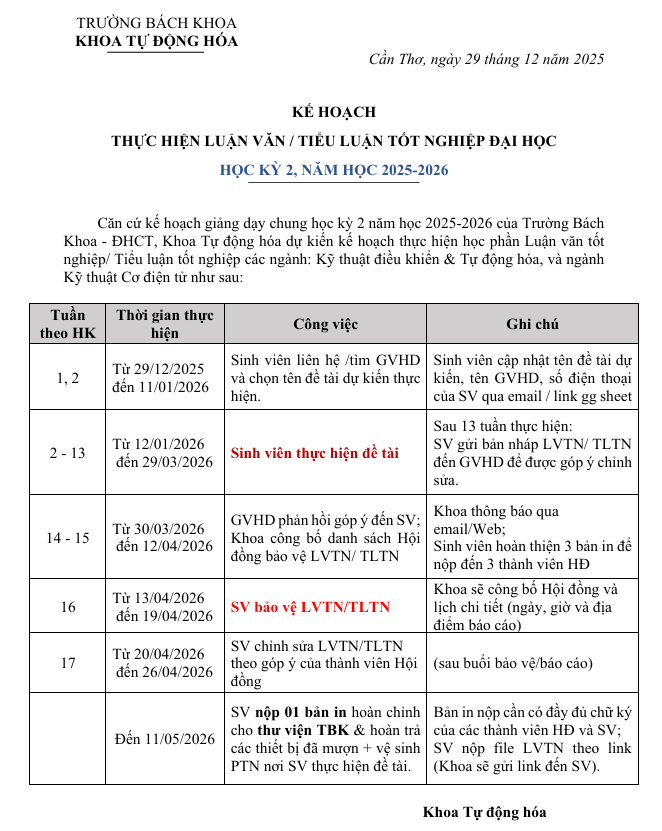 TRƯỜNG BÁCH KHOA
KHOA TỰ ĐỘNG HÓA

Cần Thơ, ngày 29 tháng 12 năm 2025

KẾ HOẠCH
THỰC HIỆN LUẬN VĂN / TIỂU LUẬN TỐT NGHIỆP ĐẠI HỌC
HỌC KỲ 2, NĂM HỌC 2025-2026

Căn cứ kế hoạch giảng dạy chung học kỳ 2 năm học 2025-2026 của Trường Bách Khoa - ĐHCT, Khoa Tự động hóa dự kiến kế hoạch thực hiện học phần Luận văn tốt nghiệp/ Tiểu luận tốt nghiệp các ngành: Kỹ thuật điều khiển & Tự động hóa, và ngành Kỹ thuật Cơ điện tử như sau:

| Tuần theo HK | Thời gian thực hiện | Công việc | Ghi chú |
|---|---|---|---|
| 1, 2 | Từ 29/12/2025 đến 11/01/2026 | Sinh viên liên hệ /tìm GVHD và chọn tên đề tài dự kiến thực hiện. | Sinh viên cập nhật tên đề tài dự kiến, tên GVHD, số điện thoại của SV qua email / link gg sheet |
| 2 - 13 | Từ 12/01/2026 đến 29/03/2026 | Sinh viên thực hiện đề tài | Sau 13 tuần thực hiện: SV gửi bản nháp LVTN/ TLTN đến GVHD để được góp ý chỉnh sửa. |
| 14 - 15 | Từ 30/03/2026 đến 12/04/2026 | GVHD phản hồi góp ý đến SV; Khoa công bố danh sách Hội đồng bảo vệ LVTN/ TLTN | Khoa thông báo qua email/Web; Sinh viên hoàn thiện 3 bản in để nộp đến 3 thành viên HĐ |
| 16 | Từ 13/04/2026 đến 19/04/2026 | SV bảo vệ LVTN/TLTN | Khoa sẽ công bố Hội đồng và lịch chi tiết (ngày, giờ và địa điểm báo cáo) |
| 17 | Từ 20/04/2026 đến 26/04/2026 | SV chỉnh sửa LVTN/TLTN theo góp ý của thành viên Hội đồng | (sau buổi bảo vệ/báo cáo) |
| | Đến 11/05/2026 | SV nộp 01 bản in hoàn chỉnh cho thư viện TBK & hoàn trả các thiết bị đã mượn + vệ sinh PTN nơi SV thực hiện đề tài. | Bản in nộp cần có đầy đủ chữ ký của các thành viên HĐ và SV; SV nộp file LVTN theo link (Khoa sẽ gửi link đến SV). |

Khoa Tự động hóa